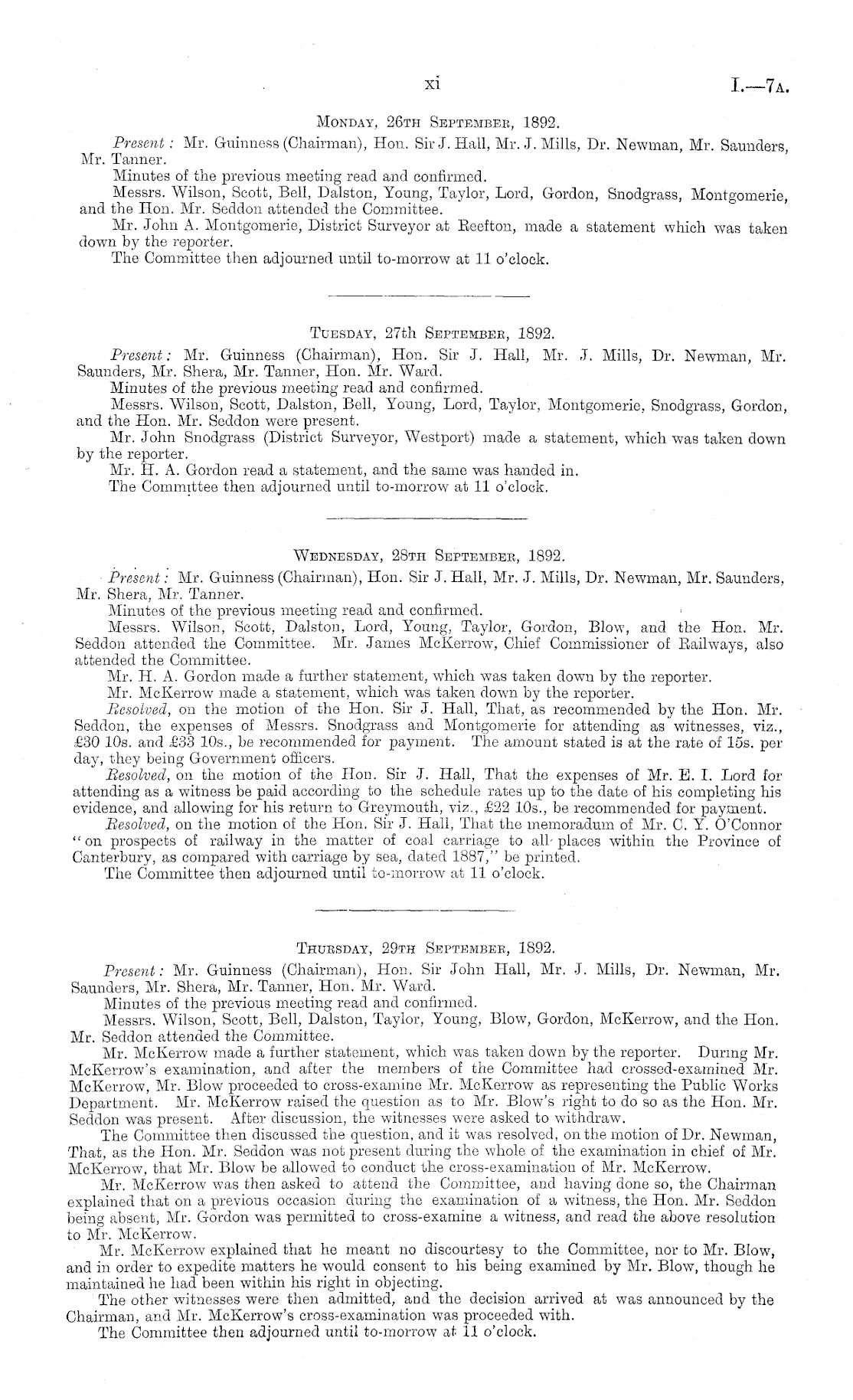 xi I.—7A.

Monday, 26th September, 1892.

Present: Mr. Guinness (Chairman), Hon. Sir J. Hall, Mr. J. Mills, Dr. Newman, Mr. Saunders, Mr. Tanner.

Minutes of the previous meeting read and confirmed.

Messrs. Wilson, Scott, Bell, Dalston, Young, Taylor, Lord, Gordon, Snodgrass, Montgomerie, and the Hon. Mr. Seddon attended the Committee.

Mr. John A. Montgomerie, District Surveyor at Reefton, made a statement which was taken down by the reporter.

The Committee then adjourned until to-morrow at 11 o'clock.

Tuesday, 27th September, 1892.

Present: Mr. Guinness (Chairman), Hon. Sir J. Hall, Mr. J. Mills, Dr. Newman, Mr. Saunders, Mr. Shera, Mr. Tanner, Hon. Mr. Ward.

Minutes of the previous meeting read and confirmed.

Messrs. Wilson, Scott, Dalston, Bell, Young, Lord, Taylor, Montgomerie, Snodgrass, Gordon, and the Hon. Mr. Seddon were present.

Mr. John Snodgrass (District Surveyor, Westport) made a statement, which was taken down by the reporter.

Mr. H. A. Gordon read a statement, and the same was handed in.

The Committee then adjourned until to-morrow at 11 o'clock.

Wednesday, 28th September, 1892.

Present: Mr. Guinness (Chairman), Hon. Sir J. Hall, Mr. J. Mills, Dr. Newman, Mr. Saunders, Mr. Shera, Mr. Tanner.

Minutes of the previous meeting read and confirmed.

Messrs. Wilson, Scott, Dalston, Lord, Young, Taylor, Gordon, Blow, and the Hon. Mr. Seddon attended the Committee. Mr. James McKerrow, Chief Commissioner of Railways, also attended the Committee.

Mr. H. A. Gordon made a further statement, which was taken down by the reporter.

Mr. McKerrow made a statement, which was taken down by the reporter.

Resolved, on the motion of the Hon. Sir J. Hall, That, as recommended by the Hon. Mr. Seddon, the expenses of Messrs. Snodgrass and Montgomerie for attending as witnesses, viz., £30 10s. and £33 10s., be recommended for payment. The amount stated is at the rate of 15s. per day, they being Government officers.

Resolved, on the motion of the Hon. Sir J. Hall, That the expenses of Mr. E. I. Lord for attending as a witness be paid according to the schedule rates up to the date of his completing his evidence, and allowing for his return to Greymouth, viz., £22 10s., be recommended for payment.

Resolved, on the motion of the Hon. Sir J. Hall, That the memoradum of Mr. C. Y. O'Connor "on prospects of railway in the matter of coal carriage to all places within the Province of Canterbury, as compared with carriage by sea, dated 1887," be printed.

The Committee then adjourned until to-morrow at 11 o'clock.

Thursday, 29th September, 1892.

Present: Mr. Guinness (Chairman), Hon. Sir John Hall, Mr. J. Mills, Dr. Newman, Mr. Saunders, Mr. Shera, Mr. Tanner, Hon. Mr. Ward.

Minutes of the previous meeting read and confirmed.

Messrs. Wilson, Scott, Bell, Dalston, Taylor, Young, Blow, Gordon, McKerrow, and the Hon. Mr. Seddon attended the Committee.

Mr. McKerrow made a further statement, which was taken down by the reporter. During Mr. McKerrow's examination, and after the members of the Committee had crossed-examined Mr. McKerrow, Mr. Blow proceeded to cross-examine Mr. McKerrow as representing the Public Works Department. Mr. McKerrow raised the question as to Mr. Blow's right to do so as the Hon. Mr. Seddon was present. After discussion, the witnesses were asked to withdraw.

The Committee then discussed the question, and it was resolved, on the motion of Dr. Newman, That, as the Hon. Mr. Seddon was not present during the whole of the examination in chief of Mr. McKerrow, that Mr. Blow be allowed to conduct the cross-examination of Mr. McKerrow.

Mr. McKerrow was then asked to attend the Committee, and having done so, the Chairman explained that on a previous occasion during the examination of a witness, the Hon. Mr. Seddon being absent, Mr. Gordon was permitted to cross-examine a witness, and read the above resolution to Mr. McKerrow.

Mr. McKerrow explained that he meant no discourtesy to the Committee, nor to Mr. Blow, and in order to expedite matters he would consent to his being examined by Mr. Blow, though he maintained he had been within his right in objecting.

The other witnesses were then admitted, and the decision arrived at was announced by the Chairman, and Mr. McKerrow's cross-examination was proceeded with.

The Committee then adjourned until to-morrow at 11 o'clock.